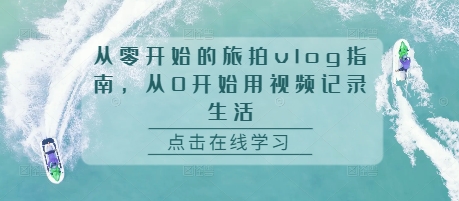 从零开始的旅拍vlog指南，从0开始用视频记录生活

点击在线学习